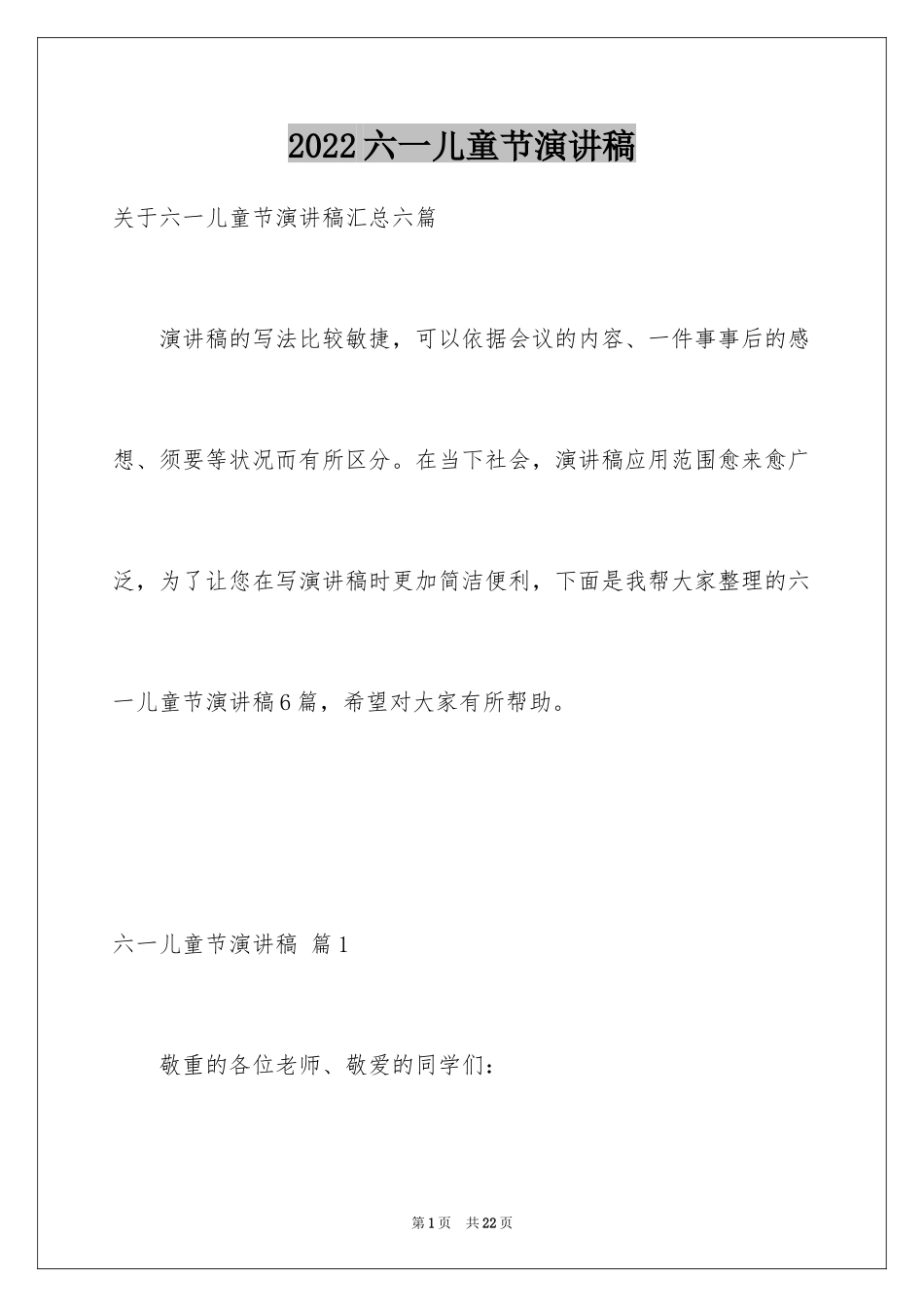 2022六一儿童节演讲稿

关于六一儿童节演讲稿汇总六篇

演讲稿的写法比较敏捷，可以依据会议的内容、一件事事后的感想、须要等状况而有所区分。在当下社会，演讲稿应用范围愈来愈广泛，为了让您在写演讲稿时更加简洁便利，下面是我帮大家整理的六一儿童节演讲稿6篇，希望对大家有所帮助。

六一儿童节演讲稿 篇1

敬重的各位老师、敬爱的同学们：

第1页 共22页